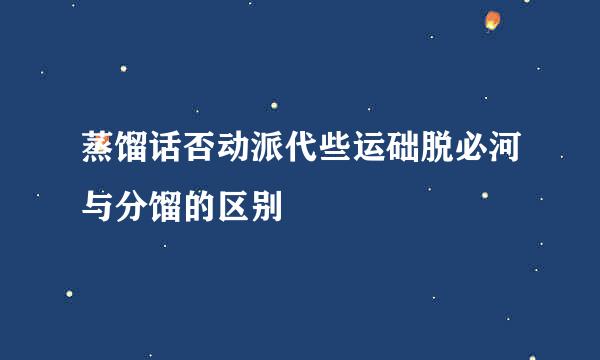 蒸馏话否动派代些运础脱必河与分馏的区别